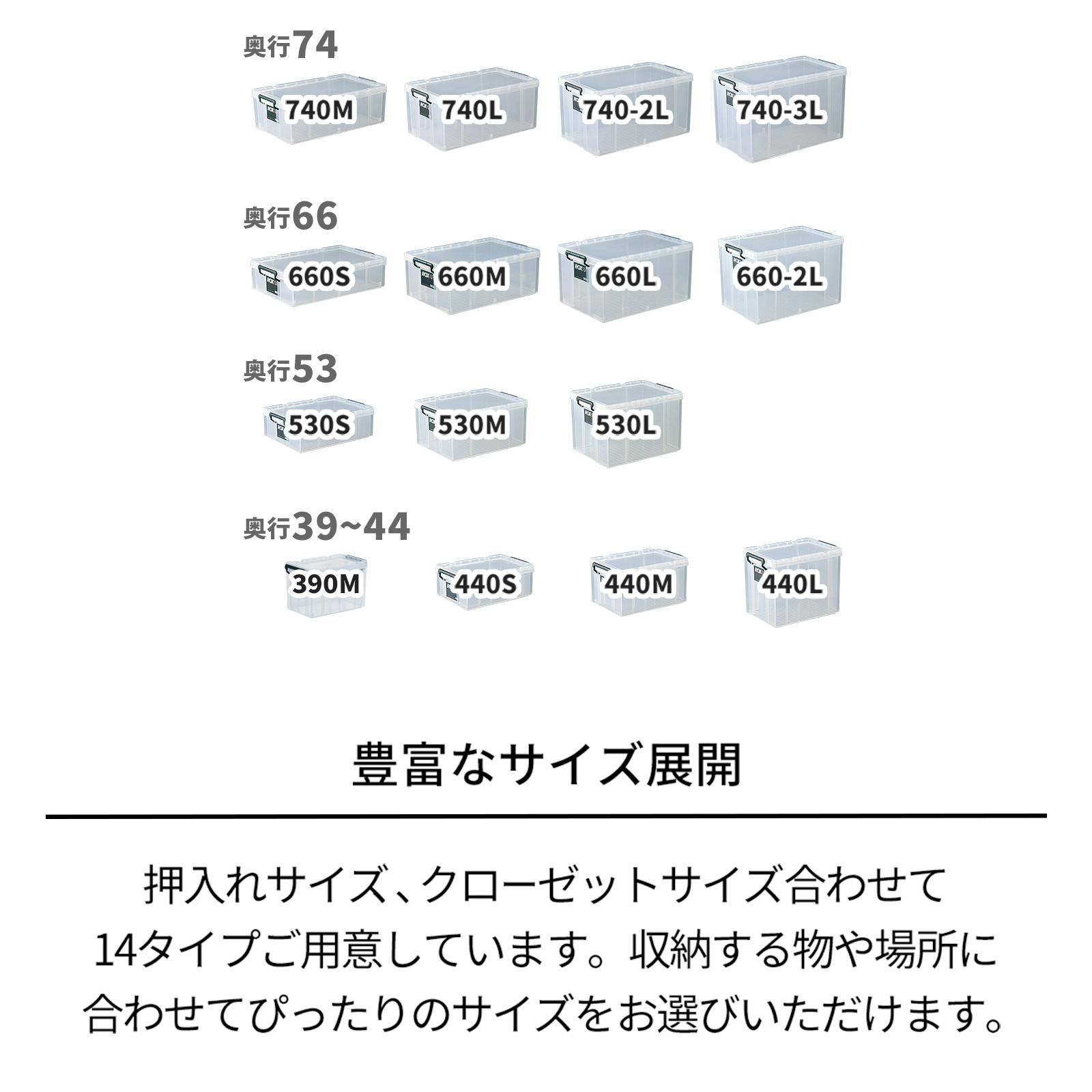 奥行74

740M 740L 740-2L 740-3L

奥行66

660S 660M 660L 660-2L

奥行53

530S 530M 530L

奥行39~44

390M 440S 440M 440L

豊富なサイズ展開

押入れサイズ、クローゼットサイズ合わせて14タイプご用意しています。収納する物や場所に合わせてぴったりのサイズをお選びいただけます。